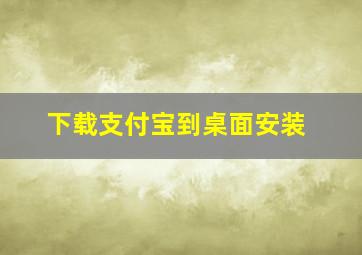 下载支付宝到桌面安装